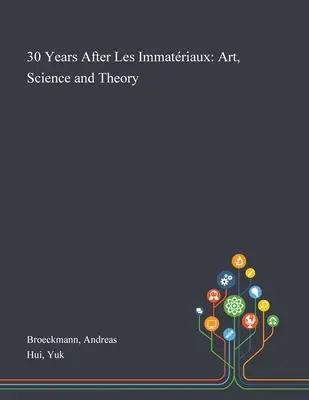 30 Years After Les Immatériaux: Art, Science and Theory

Broeckmann, Andreas
Hui, Yuk